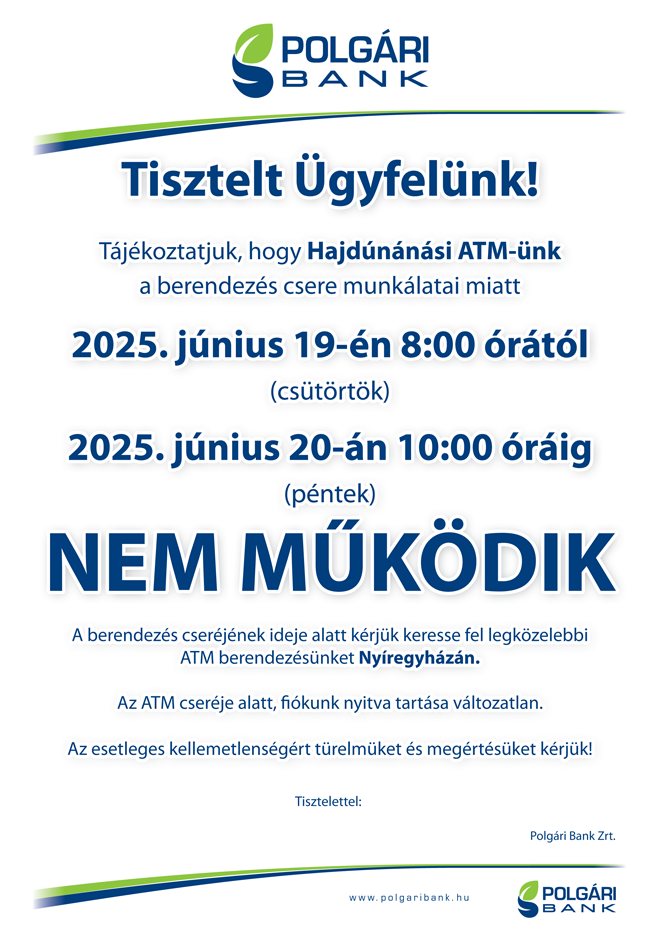 POLGÁRI
BANK

Tisztelt Ügyfelünk!

Tájékoztatjuk, hogy Hajdúnánási ATM-ünk a berendezés csere munkálatai miatt

2025. június 19-én 8:00 órától
(csütörtök)

2025. június 20-án 10:00 óráig
(péntek)

NEM MŰKÖDIK

A berendezés cseréjének ideje alatt kérjük keresse fel legközelebbi ATM berendezésünket Nyíregyházán.

Az ATM cseréje alatt, fiókunk nyitva tartása változatlan.

Az esetleges kellemetlenségért türelmüket és megértésüket kérjük!

Tisztelettel:

Polgári Bank Zrt.

www.polgaribank.hu

POLGÁRI
BANK